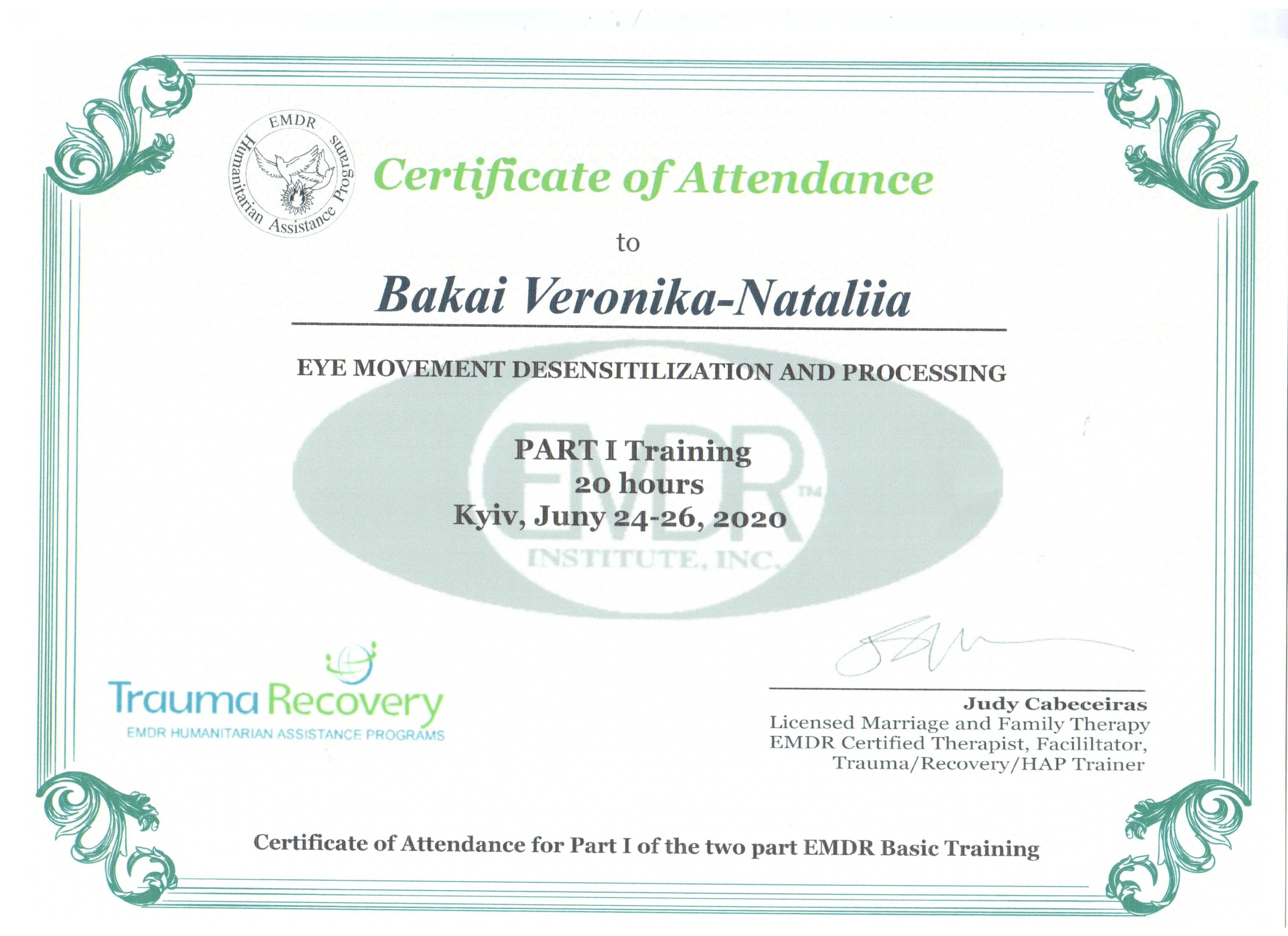 EMDR
Humanitarian Assistance Programs

Certificate of Attendance

to

Bakai Veronika-Nataliia

EYE MOVEMENT DESENSITILIZATION AND PROCESSING

EMDR™
INSTITUTE, INC.

PART I Training
20 hours
Kyiv, Juny 24-26, 2020

Trauma Recovery
EMDR HUMANITARIAN ASSISTANCE PROGRAMS

Judy Cabeceiras
Licensed Marriage and Family Therapy
EMDR Certified Therapist, Facililtator,
Trauma/Recovery/HAP Trainer

Certificate of Attendance for Part I of the two part EMDR Basic Training